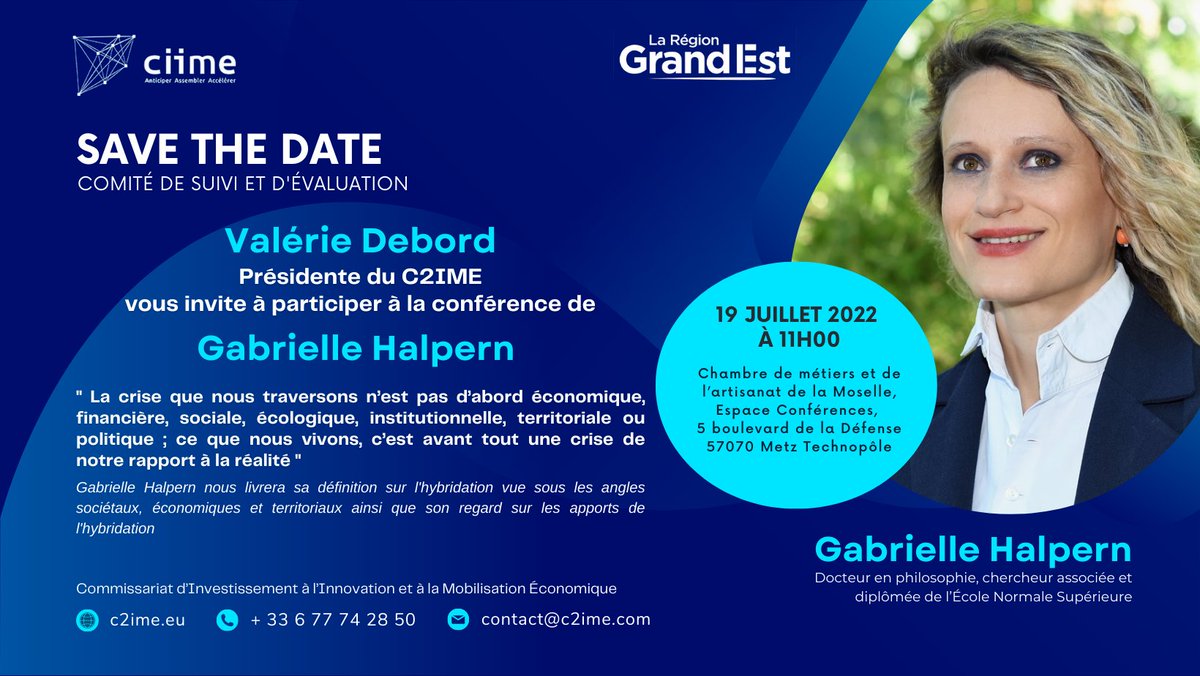 ciime
Anticiper Assembler Accélérer

La Région
Grand Est

SAVE THE DATE
COMITÉ DE SUIVI ET D'ÉVALUATION

Valérie Debord
Présidente du C2IME
vous invite à participer à la conférence de

Gabrielle Halpern

" La crise que nous traversons n'est pas d'abord économique, financière, sociale, écologique, institutionnelle, territoriale ou politique ; ce que nous vivons, c'est avant tout une crise de notre rapport à la réalité "

Gabrielle Halpern nous livrera sa définition sur l'hybridation vue sous les angles sociétaux, économiques et territoriaux ainsi que son regard sur les apports de l'hybridation

19 JUILLET 2022
À 11H00

Chambre de métiers et de l'artisanat de la Moselle,
Espace Conférences,
5 boulevard de la Défense
57070 Metz Technopôle

Gabrielle Halpern
Docteur en philosophie, chercheur associée et diplômée de l'École Normale Supérieure

Commissariat d'Investissement à l'Innovation et à la Mobilisation Économique

c2ime.eu
+ 33 6 77 74 28 50
contact@c2ime.com